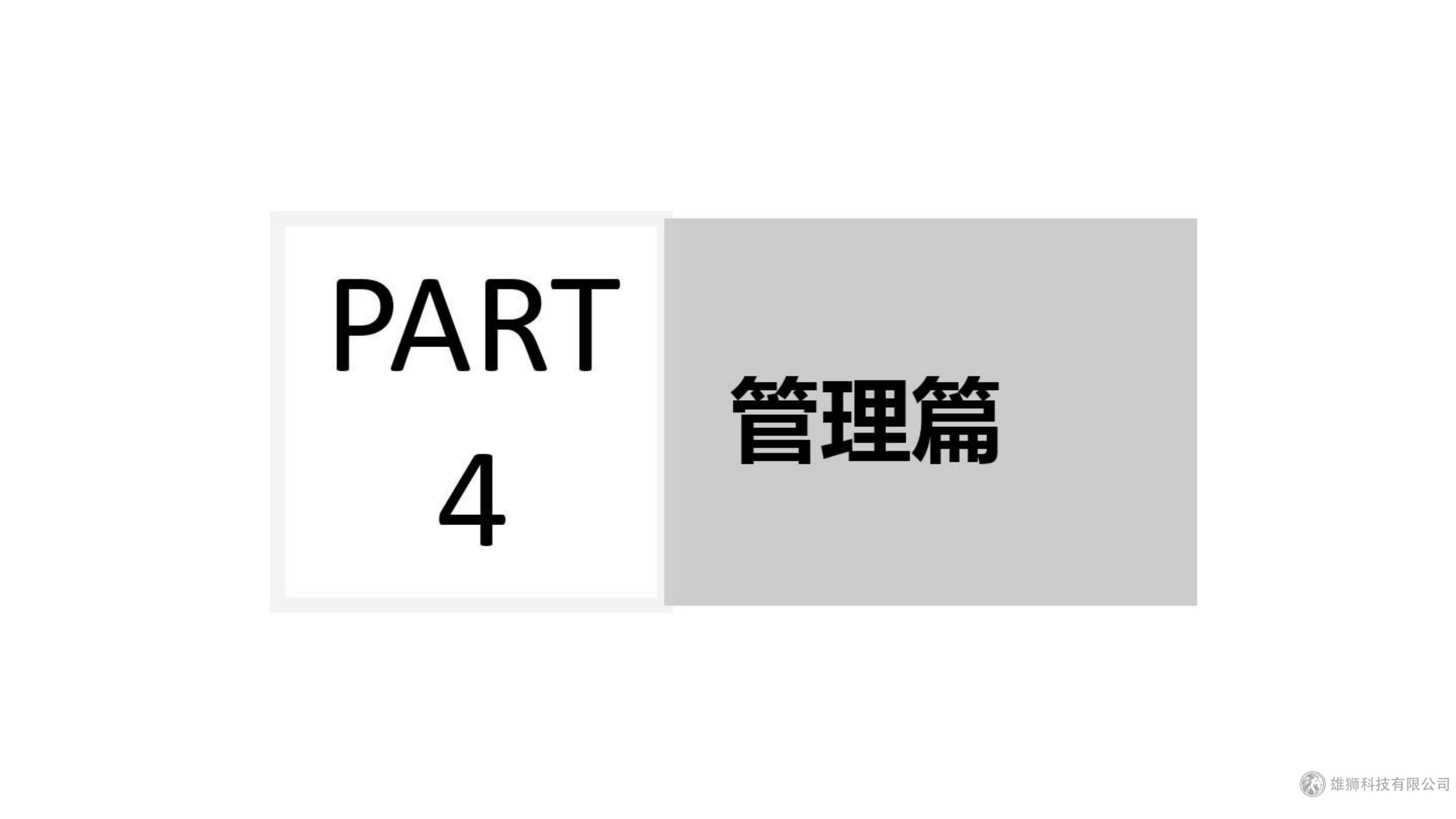 PART
4

管理篇

雄狮科技有限公司